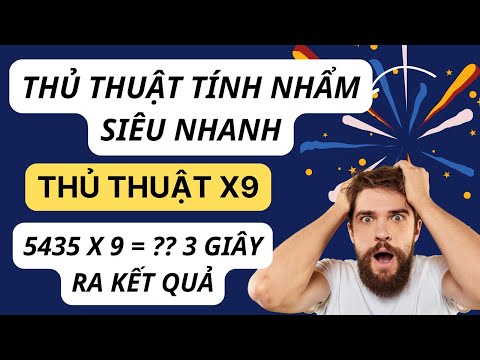 THỦ THUẬT TÍNH NHẨM SIÊU NHANH

THỦ THUẬT X9

5435 X 9 = ?? 3 GIÂY RA KẾT QUẢ